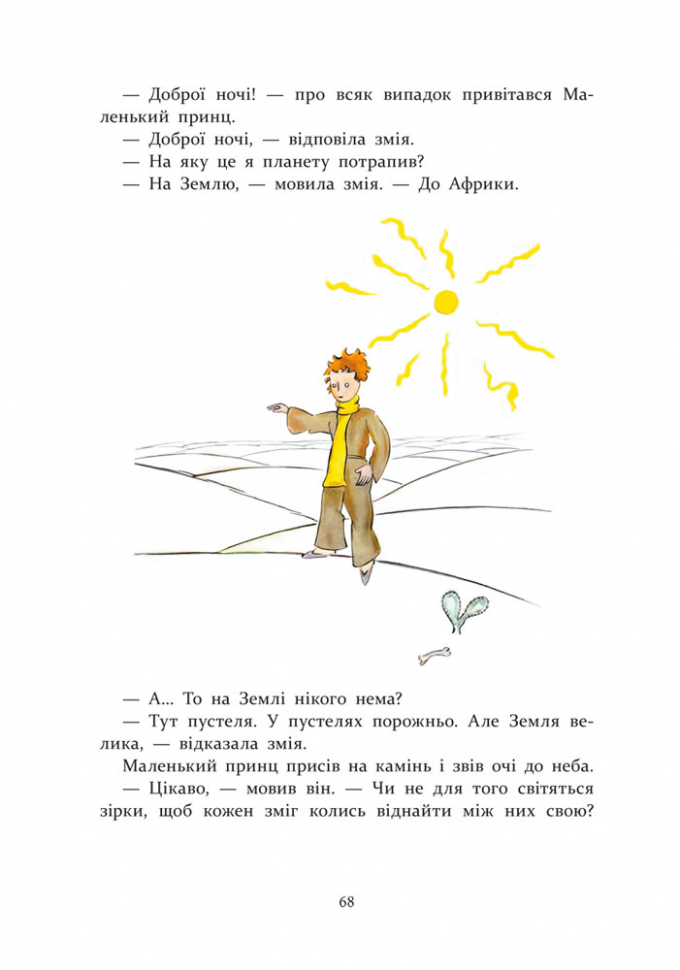 — Доброї ночі! — про всяк випадок привітався Маленький принц.
— Доброї ночі, — відповіла змія.
— На яку це я планету потрапив?
— На Землю, — мовила змія. — До Африки.

— А... То на Землі нікого нема?
— Тут пустеля. У пустелях порожньо. Але Земля велика, — відказала змія.
Маленький принц присів на камінь і звів очі до неба.
— Цікаво, — мовив він. — Чи не для того світяться зірки, щоб кожен зміг колись віднайти між них свою?

68